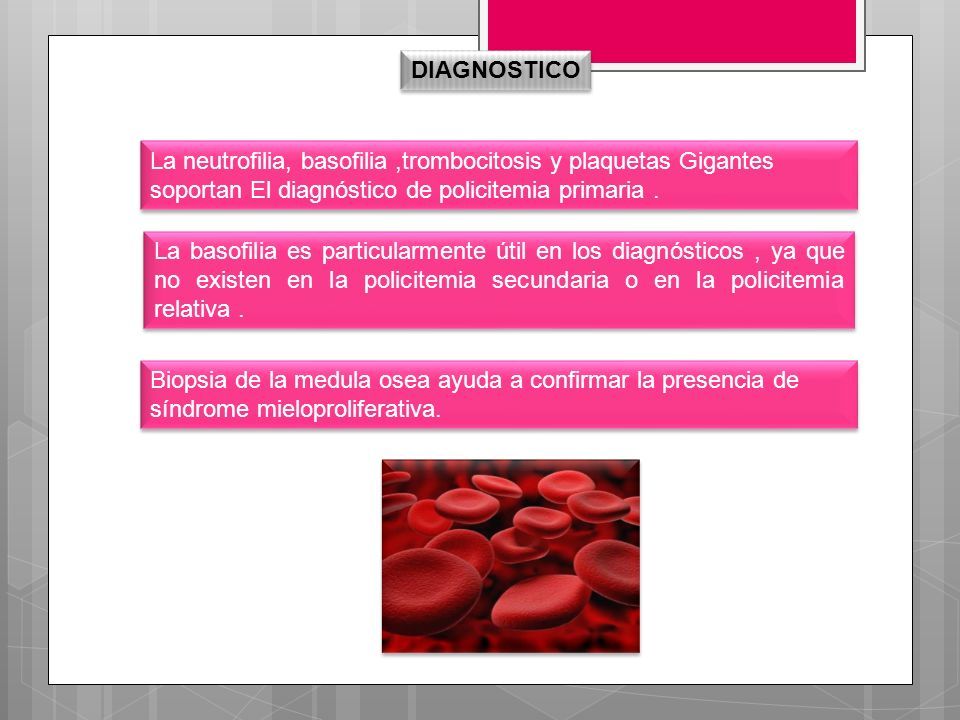 DIAGNOSTICO

La neutrofilia, basofilia ,trombocitosis y plaquetas Gigantes soportan El diagnóstico de policitemia primaria .

La basofilia es particularmente útil en los diagnósticos , ya que no existen en la policitemia secundaria o en la policitemia relativa .

Biopsia de la medula osea ayuda a confirmar la presencia de síndrome mieloproliferativa.